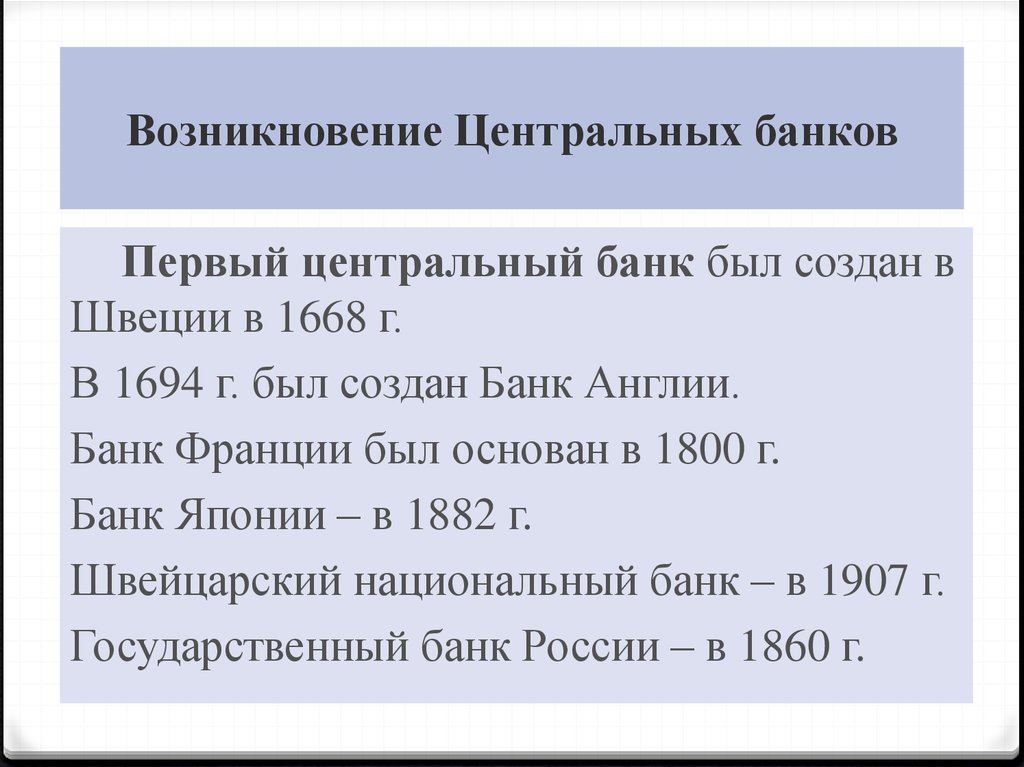 Возникновение Центральных банков

Первый центральный банк был создан в Швеции в 1668 г.

В 1694 г. был создан Банк Англии.

Банк Франции был основан в 1800 г.

Банк Японии – в 1882 г.

Швейцарский национальный банк – в 1907 г.

Государственный банк России – в 1860 г.